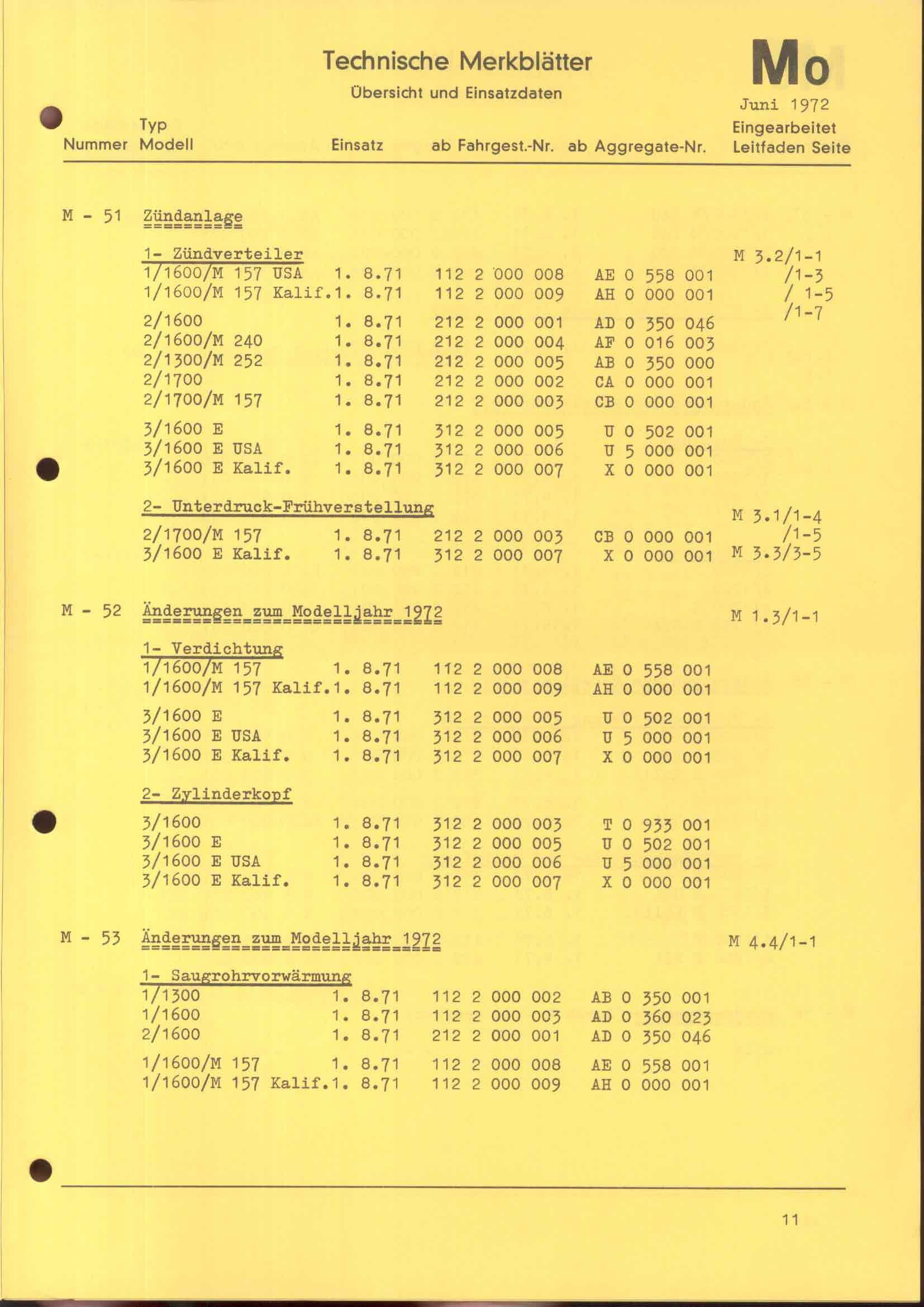 Technische Merkblätter

Übersicht und Einsatzdaten

Mo

Juni 1972

| Nummer | Typ Modell | Einsatz | ab Fahrgest.-Nr. | ab Aggregate-Nr. | Eingearbeitet Leitfaden Seite |
|---|---|---|---|---|---|
| M - 51 | Zündanlage | | | | |
| | 1- Zündverteiler | | | | M 3.2/1-1 |
| | 1/1600/M 157 USA | 1. 8.71 | 112 2 000 008 | AE 0 558 001 | /1-3 |
| | 1/1600/M 157 Kalif. | 1. 8.71 | 112 2 000 009 | AH 0 000 001 | / 1-5 |
| | 2/1600 | 1. 8.71 | 212 2 000 001 | AD 0 350 046 | /1-7 |
| | 2/1600/M 240 | 1. 8.71 | 212 2 000 004 | AF 0 016 003 | |
| | 2/1300/M 252 | 1. 8.71 | 212 2 000 005 | AB 0 350 000 | |
| | 2/1700 | 1. 8.71 | 212 2 000 002 | CA 0 000 001 | |
| | 2/1700/M 157 | 1. 8.71 | 212 2 000 003 | CB 0 000 001 | |
| | 3/1600 E | 1. 8.71 | 312 2 000 005 | U 0 502 001 | |
| | 3/1600 E USA | 1. 8.71 | 312 2 000 006 | U 5 000 001 | |
| | 3/1600 E Kalif. | 1. 8.71 | 312 2 000 007 | X 0 000 001 | |
| | 2- Unterdruck-Frühverstellung | | | | M 3.1/1-4 |
| | 2/1700/M 157 | 1. 8.71 | 212 2 000 003 | CB 0 000 001 | /1-5 |
| | 3/1600 E Kalif. | 1. 8.71 | 312 2 000 007 | X 0 000 001 | M 3.3/3-5 |
| M - 52 | Änderungen zum Modelljahr 1972 | | | | M 1.3/1-1 |
| | 1- Verdichtung | | | | |
| | 1/1600/M 157 | 1. 8.71 | 112 2 000 008 | AE 0 558 001 | |
| | 1/1600/M 157 Kalif. | 1. 8.71 | 112 2 000 009 | AH 0 000 001 | |
| | 3/1600 E | 1. 8.71 | 312 2 000 005 | U 0 502 001 | |
| | 3/1600 E USA | 1. 8.71 | 312 2 000 006 | U 5 000 001 | |
| | 3/1600 E Kalif. | 1. 8.71 | 312 2 000 007 | X 0 000 001 | |
| | 2- Zylinderkopf | | | | |
| | 3/1600 | 1. 8.71 | 312 2 000 003 | T 0 933 001 | |
| | 3/1600 E | 1. 8.71 | 312 2 000 005 | U 0 502 001 | |
| | 3/1600 E USA | 1. 8.71 | 312 2 000 006 | U 5 000 001 | |
| | 3/1600 E Kalif. | 1. 8.71 | 312 2 000 007 | X 0 000 001 | |
| M - 53 | Änderungen zum Modelljahr 1972 | | | | M 4.4/1-1 |
| | 1- Saugrohrvorwärmung | | | | |
| | 1/1300 | 1. 8.71 | 112 2 000 002 | AB 0 350 001 | |
| | 1/1600 | 1. 8.71 | 112 2 000 003 | AD 0 360 023 | |
| | 2/1600 | 1. 8.71 | 212 2 000 001 | AD 0 350 046 | |
| | 1/1600/M 157 | 1. 8.71 | 112 2 000 008 | AE 0 558 001 | |
| | 1/1600/M 157 Kalif. | 1. 8.71 | 112 2 000 009 | AH 0 000 001 | |

11